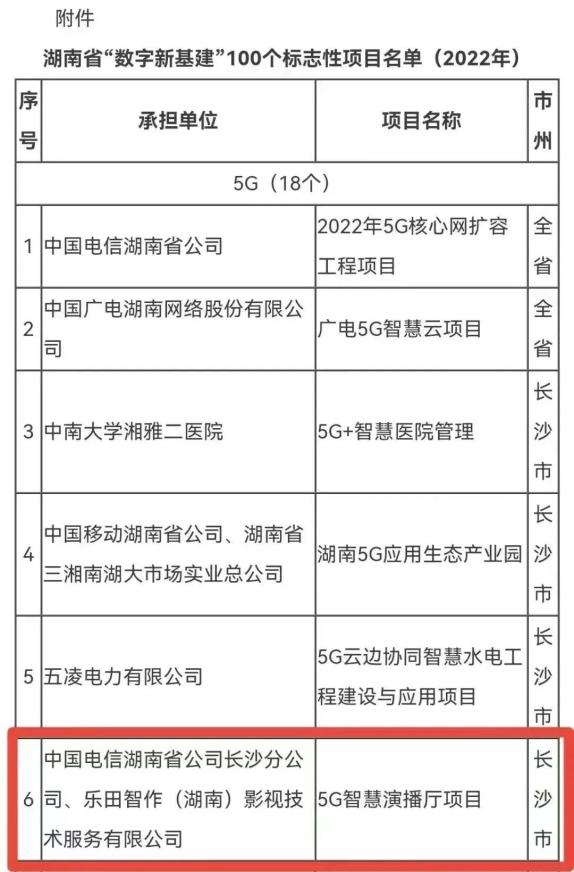 附件

湖南省“数字新基建”100个标志性项目名单（2022年）

| 序号 | 承担单位 | 项目名称 | 市州 |
|---|---|---|---|
| 5G（18个） | | | |
| 1 | 中国电信湖南省公司 | 2022年5G核心网扩容工程项目 | 全省 |
| 2 | 中国广电湖南网络股份有限公司 | 广电5G智慧云项目 | 全省 |
| 3 | 中南大学湘雅二医院 | 5G+智慧医院管理 | 长沙市 |
| 4 | 中国移动湖南省公司、湖南省三湘南湖大市场实业总公司 | 湖南5G应用生态产业园 | 长沙市 |
| 5 | 五凌电力有限公司 | 5G云边协同智慧水电工程建设与应用项目 | 长沙市 |
| 6 | 中国电信湖南省公司长沙分公司、乐田智作（湖南）影视技术服务有限公司 | 5G智慧演播厅项目 | 长沙市 |